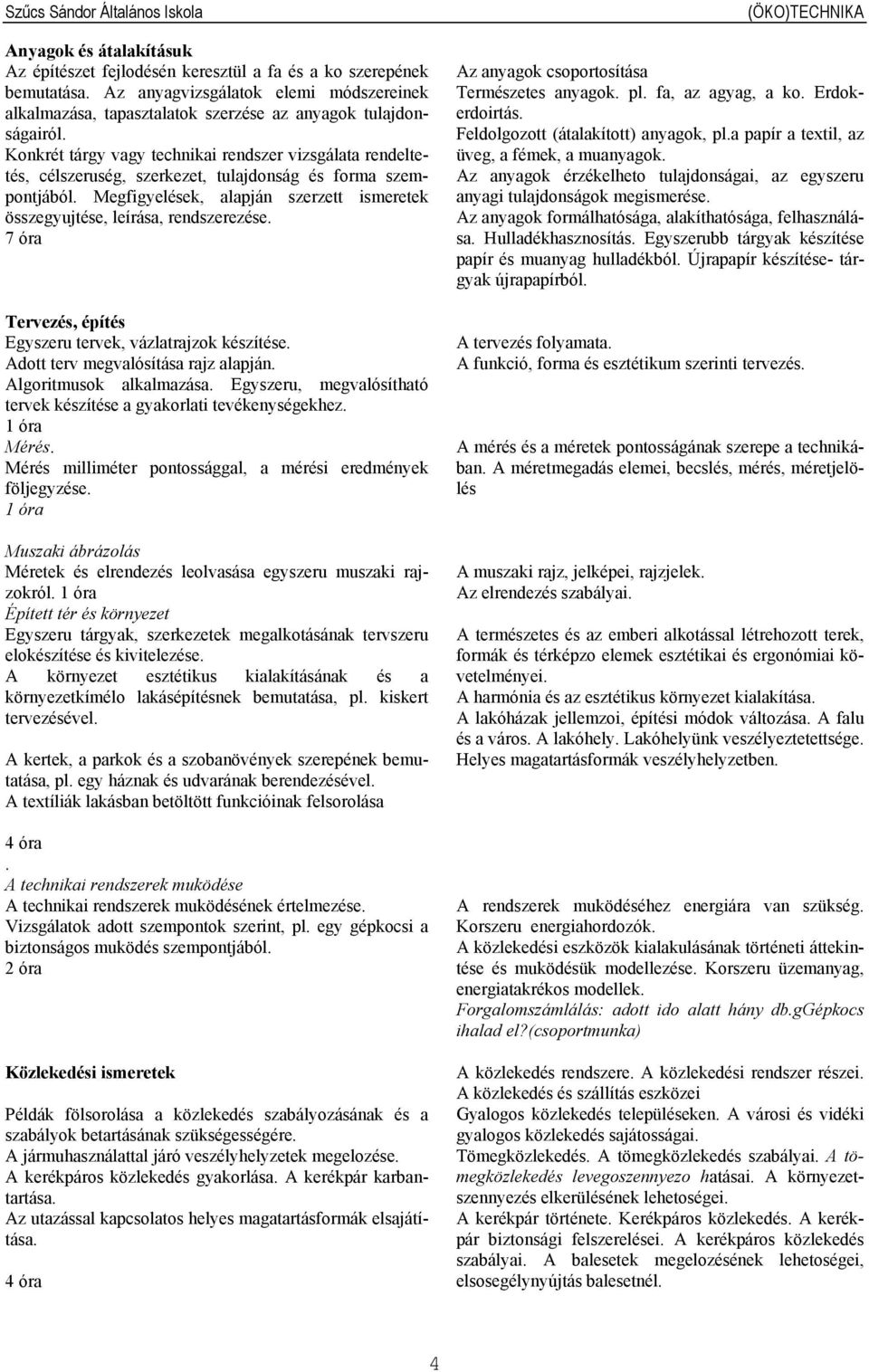 Szűcs Sándor Általános Iskola (ÖKO)TECHNIKA

Anyagok és átalakításuk
Az építészet fejlodésén keresztül a fa és a ko szerepének bemutatása. Az anyagvizsgálatok elemi módszereinek alkalmazása, tapasztalatok szerzése az anyagok tulajdonságairól. Konkrét tárgy vagy technikai rendszer vizsgálata rendeltetés, célszeruség, szerkezet, tulajdonság és forma szempontjából. Megfigyelések, alapján szerzett ismeretek összegyujtése, leírása, rendszerezése.
7 óra

Tervezés, építés
Egyszeru tervek, vázlatrajzok készítése.
Adott terv megvalósítása rajz alapján.
Algoritmusok alkalmazása. Egyszeru, megvalósítható tervek készítése a gyakorlati tevékenységekhez.
1 óra
Mérés.
Mérés milliméter pontossággal, a mérési eredmények följegyzése.
1 óra

Muszaki ábrázolás
Méretek és elrendezés leolvasása egyszeru muszaki rajzokról. 1 óra
Épített tér és környezet
Egyszeru tárgyak, szerkezetek megalkotásának tervszeru elokészítése és kivitelezése.
A környezet esztétikus kialakításának és a környezetkímélo lakásépítésnek bemutatása, pl. kiskert tervezésével.

A kertek, a parkok és a szobanövények szerepének bemutatása, pl. egy háznak és udvarának berendezésével.
A textíliák lakásban betöltött funkcióinak felsorolása

4 óra
.
A technikai rendszerek muködése
A technikai rendszerek muködésének értelmezése.
Vizsgálatok adott szempontok szerint, pl. egy gépkocsi a biztonságos muködés szempontjából.
2 óra

Közlekedési ismeretek

Példák fölsorolása a közlekedés szabályozásának és a szabályok betartásának szükségességére.
A jármuhasználattal járó veszélyhelyzetek megelozése.
A kerékpáros közlekedés gyakorlása. A kerékpár karbantartása.
Az utazással kapcsolatos helyes magatartásformák elsajátítása.
4 óra

Az anyagok csoportosítása
Természetes anyagok. pl. fa, az agyag, a ko. Erdokerdoirtás.
Feldolgozott (átalakított) anyagok, pl.a papír a textil, az üveg, a fémek, a muanyagok.
Az anyagok érzékelheto tulajdonságai, az egyszeru anyagi tulajdonságok megismerése.
Az anyagok formálhatósága, alakíthatósága, felhasználása. Hulladékhasznosítás. Egyszerubb tárgyak készítése papír és muanyag hulladékból. Újrapapír készítése- tárgyak újrapapírból.

A tervezés folyamata.
A funkció, forma és esztétikum szerinti tervezés.

A mérés és a méretek pontosságának szerepe a technikában. A méretmegadás elemei, becslés, mérés, méretjelölés

A muszaki rajz, jelképei, rajzjelek.
Az elrendezés szabályai.

A természetes és az emberi alkotással létrehozott terek, formák és térképzo elemek esztétikai és ergonómiai követelményei.
A harmónia és az esztétikus környezet kialakítása.
A lakóházak jellemzoi, építési módok változása. A falu és a város. A lakóhely. Lakóhelyünk veszélyeztetettsége. Helyes magatartásformák veszélyhelyzetben.

A rendszerek muködéséhez energiára van szükség. Korszeru energiahordozók.
A közlekedési eszközök kialakulásának történeti áttekintése és muködésük modellezése. Korszeru üzemanyag, energiatakrékos modellek.
Forgalomszámlálás: adott ido alatt hány db.gGépkocs ihalad el?(csoportmunka)

A közlekedés rendszere. A közlekedési rendszer részei. A közlekedés és szállítás eszközei
Gyalogos közlekedés településeken. A városi és vidéki gyalogos közlekedés sajátosságai.
Tömegközlekedés. A tömegközlekedés szabályai. A tömegközlekedés levegoszennyezo hatásai. A környezetszennyezés elkerülésének lehetoségei.
A kerékpár története. Kerékpáros közlekedés. A kerékpár biztonsági felszerelései. A kerékpáros közlekedés szabályai. A balesetek megelozésének lehetoségei, elsosegélynyújtás balesetnél.

4